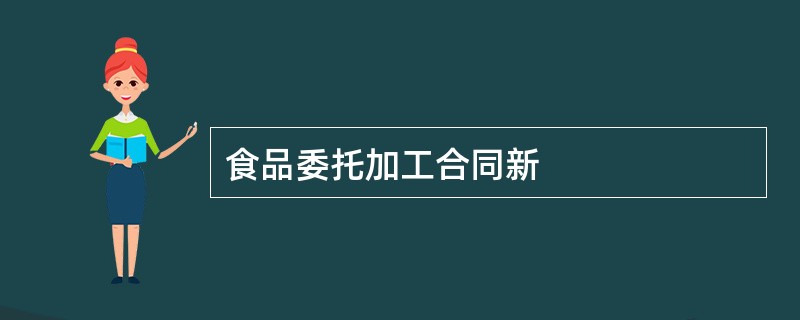 食品委托加工合同新